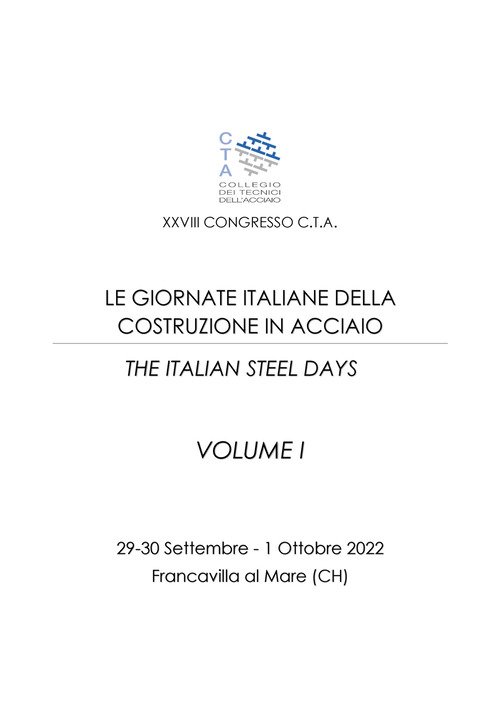 C
T
A
COLLEGIO
DEI TECNICI
DELL'ACCIAIO

XXVIII CONGRESSO C.T.A.

LE GIORNATE ITALIANE DELLA
COSTRUZIONE IN ACCIAIO

THE ITALIAN STEEL DAYS

VOLUME I

29-30 Settembre - 1 Ottobre 2022
Francavilla al Mare (CH)